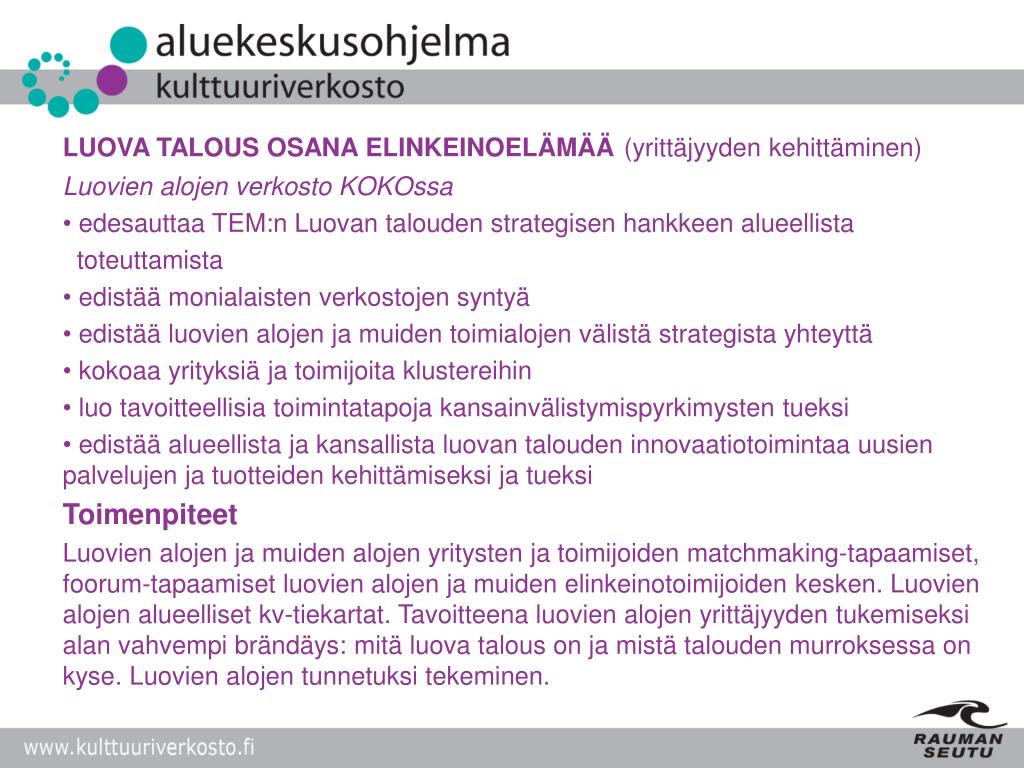 aluekeskusohjelma
kulttuuriverkosto

LUOVA TALOUS OSANA ELINKEINOELÄMÄÄ (yrittäjyyden kehittäminen)

Luovien alojen verkosto KOKOssa

• edesauttaa TEM:n Luovan talouden strategisen hankkeen alueellista toteuttamista

• edistää monialaisten verkostojen syntyä

• edistää luovien alojen ja muiden toimialojen välistä strategista yhteyttä

• kokoaa yrityksiä ja toimijoita klustereihin

• luo tavoitteellisia toimintatapoja kansainvälistymispyrkimysten tueksi

• edistää alueellista ja kansallista luovan talouden innovaatiotoimintaa uusien palvelujen ja tuotteiden kehittämiseksi ja tueksi

Toimenpiteet

Luovien alojen ja muiden alojen yritysten ja toimijoiden matchmaking-tapaamiset, foorum-tapaamiset luovien alojen ja muiden elinkeinotoimijoiden kesken. Luovien alojen alueelliset kv-tiekartat. Tavoitteena luovien alojen yrittäjyyden tukemiseksi alan vahvempi brändäys: mitä luova talous on ja mistä talouden murroksessa on kyse. Luovien alojen tunnetuksi tekeminen.

www.kulttuuriverkosto.fi

RAUMAN SEUTU